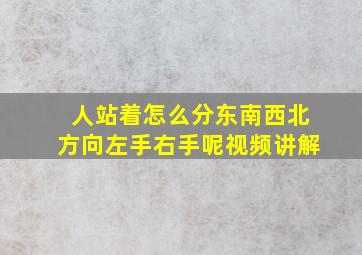 人站着怎么分东南西北方向左手右手呢视频讲解